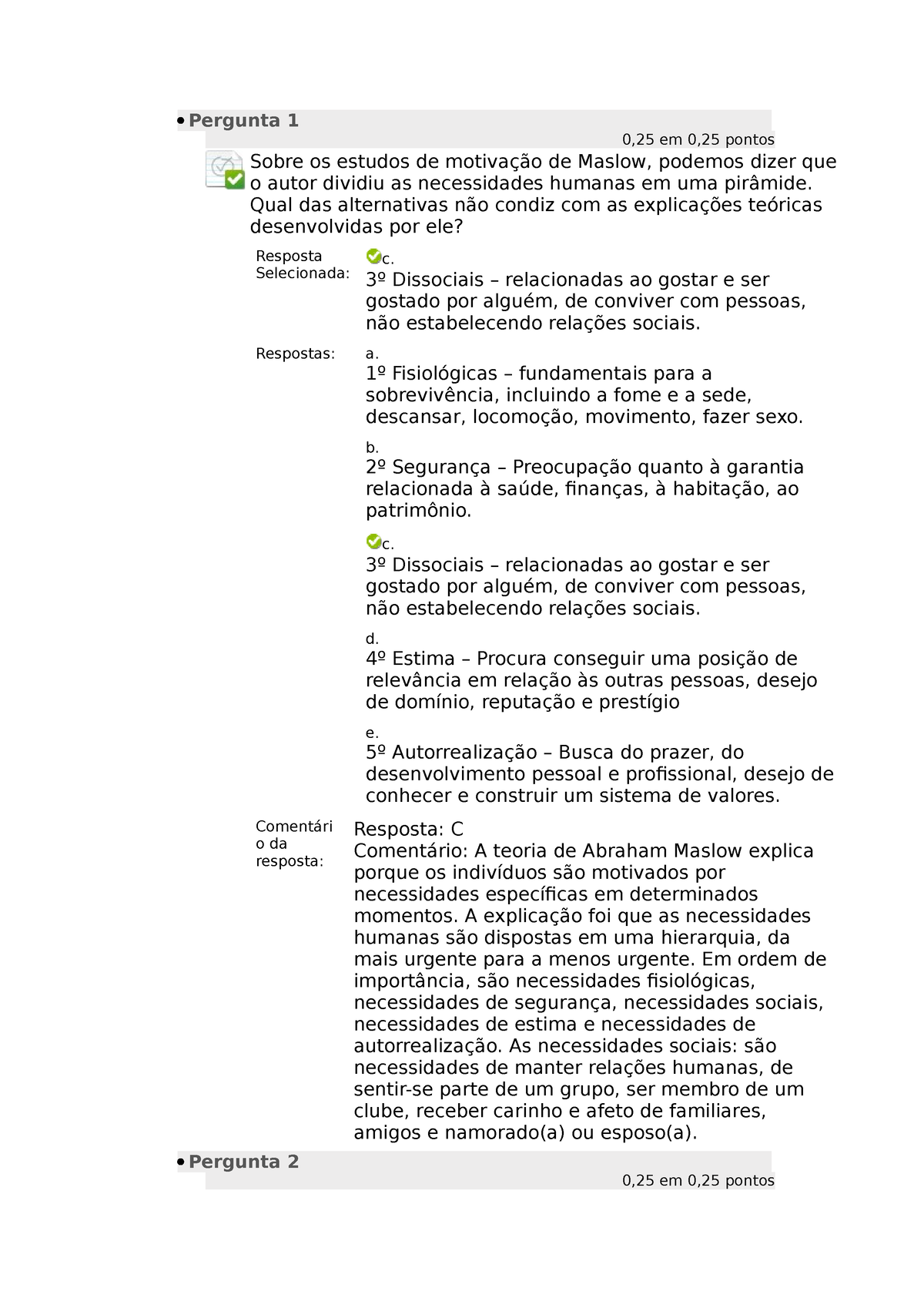 • Pergunta 1

0,25 em 0,25 pontos

Sobre os estudos de motivação de Maslow, podemos dizer que o autor dividiu as necessidades humanas em uma pirâmide. Qual das alternativas não condiz com as explicações teóricas desenvolvidas por ele?

Resposta Selecionada: c.
3º Dissociais – relacionadas ao gostar e ser gostado por alguém, de conviver com pessoas, não estabelecendo relações sociais.

Respostas: a.
1º Fisiológicas – fundamentais para a sobrevivência, incluindo a fome e a sede, descansar, locomoção, movimento, fazer sexo.

b.
2º Segurança – Preocupação quanto à garantia relacionada à saúde, finanças, à habitação, ao patrimônio.

c.
3º Dissociais – relacionadas ao gostar e ser gostado por alguém, de conviver com pessoas, não estabelecendo relações sociais.

d.
4º Estima – Procura conseguir uma posição de relevância em relação às outras pessoas, desejo de domínio, reputação e prestígio

e.
5º Autorrealização – Busca do prazer, do desenvolvimento pessoal e profissional, desejo de conhecer e construir um sistema de valores.

Comentário da resposta: Resposta: C
Comentário: A teoria de Abraham Maslow explica porque os indivíduos são motivados por necessidades específicas em determinados momentos. A explicação foi que as necessidades humanas são dispostas em uma hierarquia, da mais urgente para a menos urgente. Em ordem de importância, são necessidades fisiológicas, necessidades de segurança, necessidades sociais, necessidades de estima e necessidades de autorrealização. As necessidades sociais: são necessidades de manter relações humanas, de sentir-se parte de um grupo, ser membro de um clube, receber carinho e afeto de familiares, amigos e namorado(a) ou esposo(a).

• Pergunta 2

0,25 em 0,25 pontos